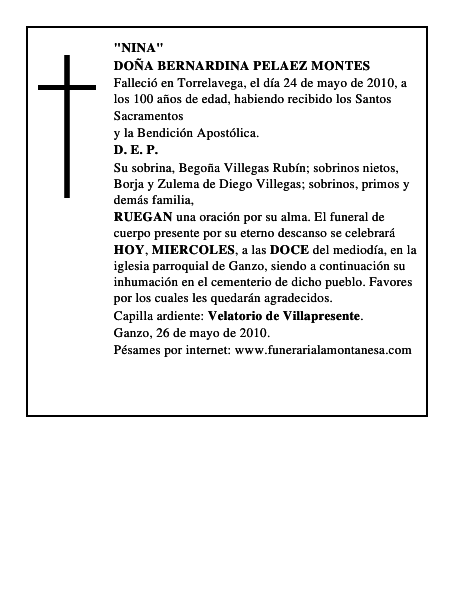 "NINA"
DOÑA BERNARDINA PELAEZ MONTES
Falleció en Torrelavega, el día 24 de mayo de 2010, a los 100 años de edad, habiendo recibido los Santos Sacramentos
y la Bendición Apostólica.
D. E. P.
Su sobrina, Begoña Villegas Rubín; sobrinos nietos, Borja y Zulema de Diego Villegas; sobrinos, primos y demás familia,
RUEGAN una oración por su alma. El funeral de cuerpo presente por su eterno descanso se celebrará HOY, MIERCOLES, a las DOCE del mediodía, en la iglesia parroquial de Ganzo, siendo a continuación su inhumación en el cementerio de dicho pueblo. Favores por los cuales les quedarán agradecidos.
Capilla ardiente: Velatorio de Villapresente.
Ganzo, 26 de mayo de 2010.
Pésames por internet: www.funerarialamontanesa.com